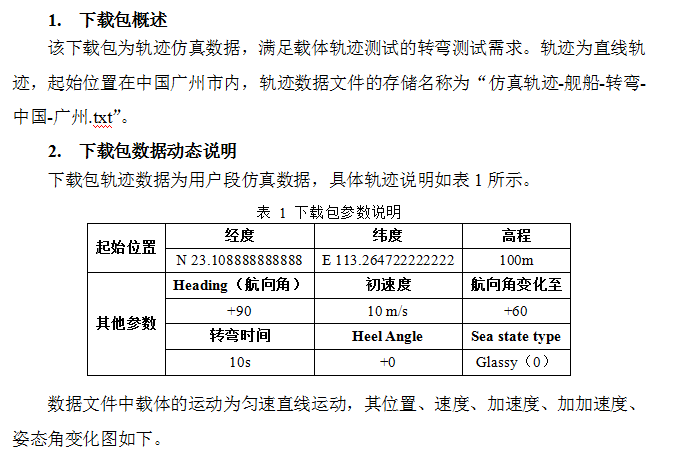 1. 下载包概述

该下载包为轨迹仿真数据，满足载体轨迹测试的转弯测试需求。轨迹为直线轨迹，起始位置在中国广州市内，轨迹数据文件的存储名称为“仿真轨迹-舰船-转弯-中国-广州.txt”。

2. 下载包数据动态说明

下载包轨迹数据为用户段仿真数据，具体轨迹说明如表 1 所示。

表 1 下载包参数说明

| 起始位置 | 经度 | 纬度 | 高程 |
|---|---|---|---|
| | N 23.108888888888 | E 113.264722222222 | 100m |
| 其他参数 | Heading（航向角） | 初速度 | 航向角变化至 |
| | +90 | 10 m/s | +60 |
| | 转弯时间 | Heel Angle | Sea state type |
| | 10s | +0 | Glassy（0） |

数据文件中载体的运动为匀速直线运动，其位置、速度、加速度、加加速度、姿态角变化图如下。